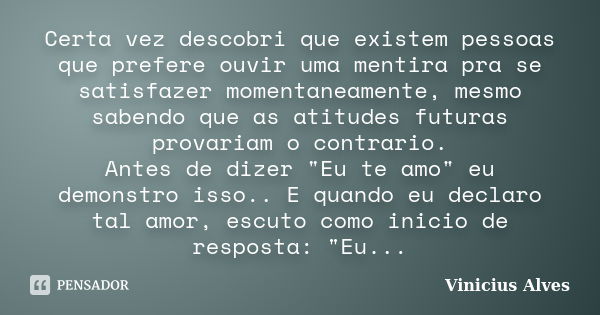 Certa vez descobri que existem pessoas que prefere ouvir uma mentira pra se satisfazer momentaneamente, mesmo sabendo que as atitudes futuras provariam o contrario.
Antes de dizer "Eu te amo" eu demonstro isso.. E quando eu declaro tal amor, escuto como inicio de resposta: "Eu...

PENSADOR

Vinicius Alves